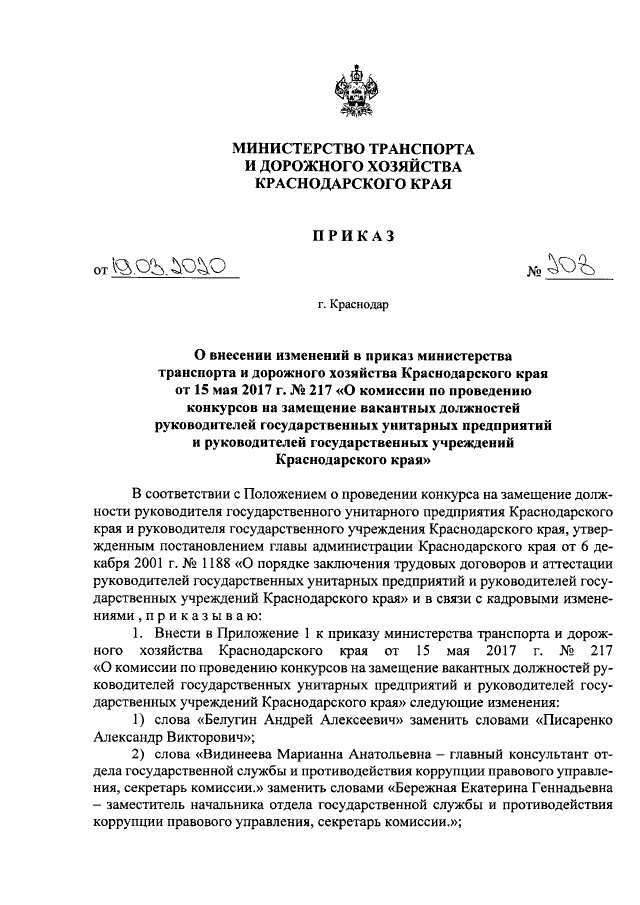 МИНИСТЕРСТВО ТРАНСПОРТА
И ДОРОЖНОГО ХОЗЯЙСТВА
КРАСНОДАРСКОГО КРАЯ

ПРИКАЗ

от 19.03.2020 № 203

г. Краснодар

О внесении изменений в приказ министерства транспорта и дорожного хозяйства Краснодарского края от 15 мая 2017 г. № 217 «О комиссии по проведению конкурсов на замещение вакантных должностей руководителей государственных унитарных предприятий и руководителей государственных учреждений Краснодарского края»

В соответствии с Положением о проведении конкурса на замещение должности руководителя государственного унитарного предприятия Краснодарского края и руководителя государственного учреждения Краснодарского края, утвержденным постановлением главы администрации Краснодарского края от 6 декабря 2001 г. № 1188 «О порядке заключения трудовых договоров и аттестации руководителей государственных унитарных предприятий и руководителей государственных учреждений Краснодарского края» и в связи с кадровыми изменениями , п р и к а з ы в а ю:

1. Внести в Приложение 1 к приказу министерства транспорта и дорожного хозяйства Краснодарского края от 15 мая 2017 г. № 217 «О комиссии по проведению конкурсов на замещение вакантных должностей руководителей государственных унитарных предприятий и руководителей государственных учреждений Краснодарского края» следующие изменения:

1) слова «Белугин Андрей Алексеевич» заменить словами «Писаренко Александр Викторович»;

2) слова «Видинеева Марианна Анатольевна – главный консультант отдела государственной службы и противодействия коррупции правового управления, секретарь комиссии.» заменить словами «Бережная Екатерина Геннадьевна – заместитель начальника отдела государственной службы и противодействия коррупции правового управления, секретарь комиссии.»;